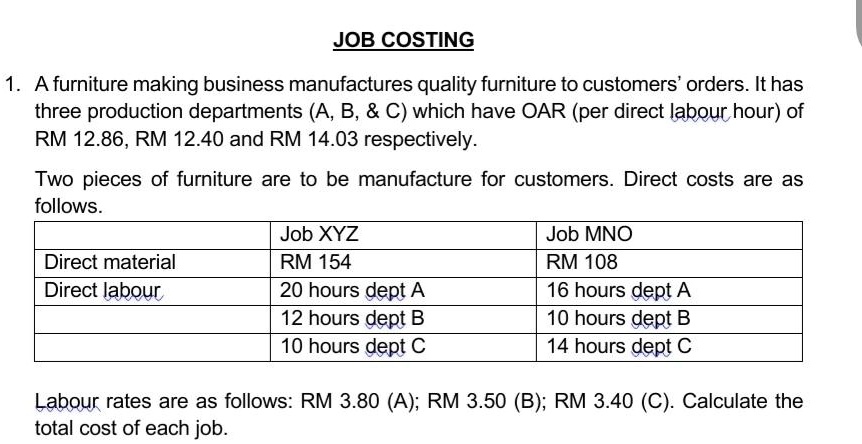 JOB COSTING

1. A furniture making business manufactures quality furniture to customers' orders. It has three production departments (A, B, & C) which have OAR (per direct labour hour) of RM 12.86, RM 12.40 and RM 14.03 respectively.

Two pieces of furniture are to be manufacture for customers. Direct costs are as follows.

| | Job XYZ | Job MNO |
|---|---|---|
| Direct material | RM 154 | RM 108 |
| Direct labour | 20 hours dept A | 16 hours dept A |
| | 12 hours dept B | 10 hours dept B |
| | 10 hours dept C | 14 hours dept C |

Labour rates are as follows: RM 3.80 (A); RM 3.50 (B); RM 3.40 (C). Calculate the total cost of each job.